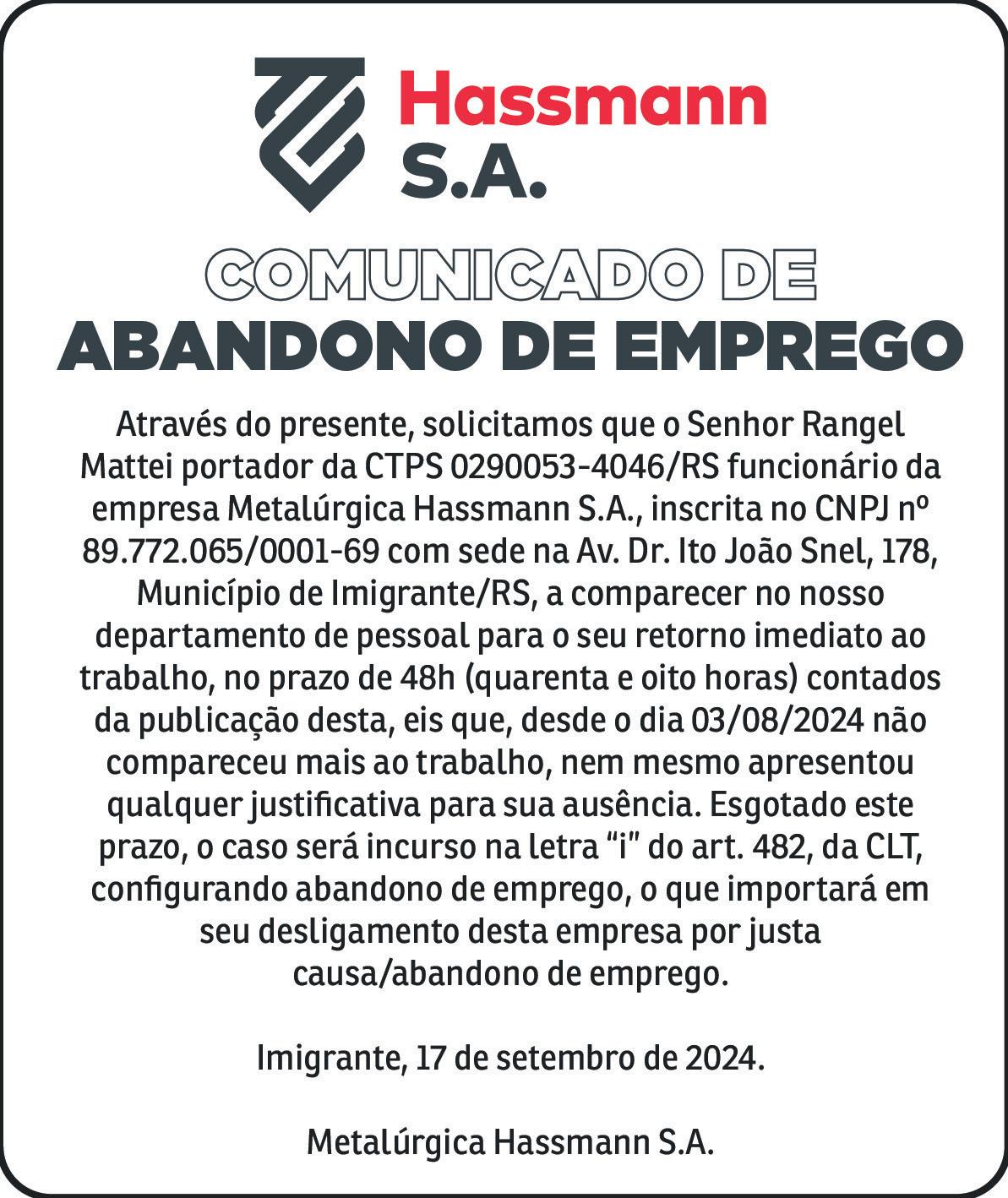 Hassmann S.A.

COMUNICADO DE
ABANDONO DE EMPREGO

Através do presente, solicitamos que o Senhor Rangel Mattei portador da CTPS 0290053-4046/RS funcionário da empresa Metalúrgica Hassmann S.A., inscrita no CNPJ nº 89.772.065/0001-69 com sede na Av. Dr. Ito João Snel, 178, Município de Imigrante/RS, a comparecer no nosso departamento de pessoal para o seu retorno imediato ao trabalho, no prazo de 48h (quarenta e oito horas) contados da publicação desta, eis que, desde o dia 03/08/2024 não compareceu mais ao trabalho, nem mesmo apresentou qualquer justificativa para sua ausência. Esgotado este prazo, o caso será incurso na letra "i" do art. 482, da CLT, configurando abandono de emprego, o que importará em seu desligamento desta empresa por justa causa/abandono de emprego.

Imigrante, 17 de setembro de 2024.

Metalúrgica Hassmann S.A.